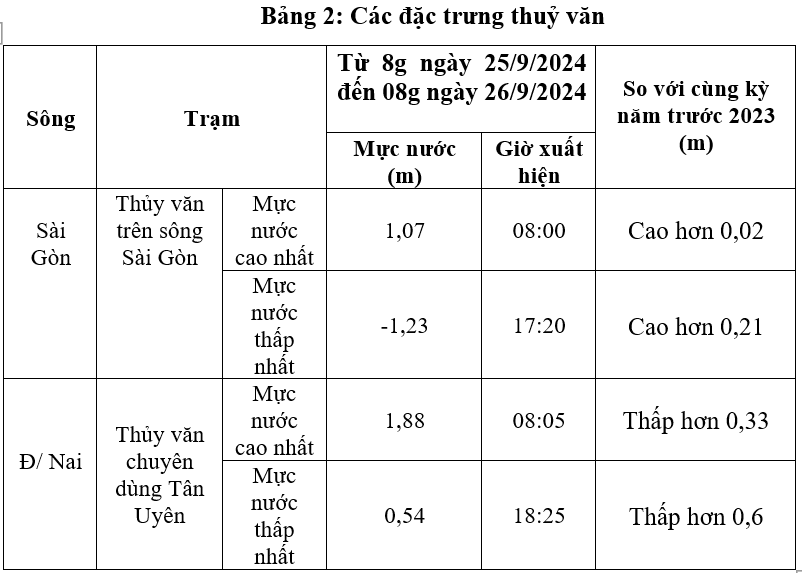 Bảng 2: Các đặc trưng thuỷ văn

| Sông | Trạm | | Từ 8g ngày 25/9/2024 đến 08g ngày 26/9/2024 | | So với cùng kỳ năm trước 2023 (m) |
|---|---|---|---|---|---|
| | | | Mực nước (m) | Giờ xuất hiện | |
| Sài Gòn | Thủy văn trên sông Sài Gòn | Mực nước cao nhất | 1,07 | 08:00 | Cao hơn 0,02 |
| | | Mực nước thấp nhất | -1,23 | 17:20 | Cao hơn 0,21 |
| Đ/ Nai | Thủy văn chuyên dùng Tân Uyên | Mực nước cao nhất | 1,88 | 08:05 | Thấp hơn 0,33 |
| | | Mực nước thấp nhất | 0,54 | 18:25 | Thấp hơn 0,6 |